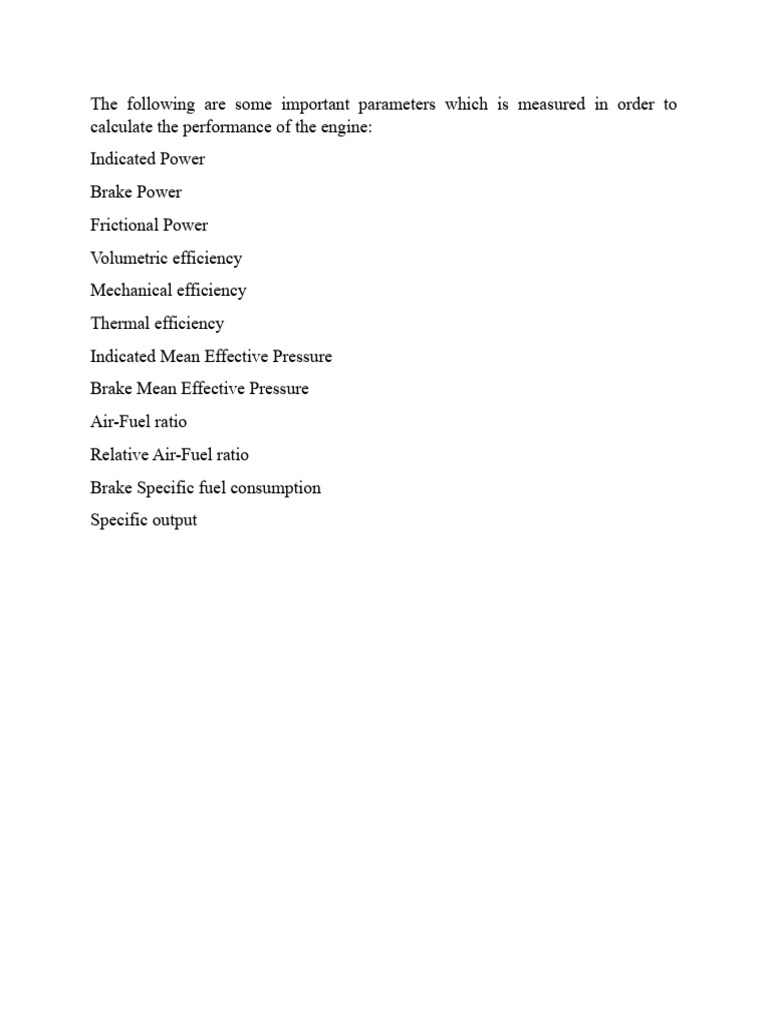 The following are some important parameters which is measured in order to calculate the performance of the engine:

Indicated Power

Brake Power

Frictional Power

Volumetric efficiency

Mechanical efficiency

Thermal efficiency

Indicated Mean Effective Pressure

Brake Mean Effective Pressure

Air-Fuel ratio

Relative Air-Fuel ratio

Brake Specific fuel consumption

Specific output